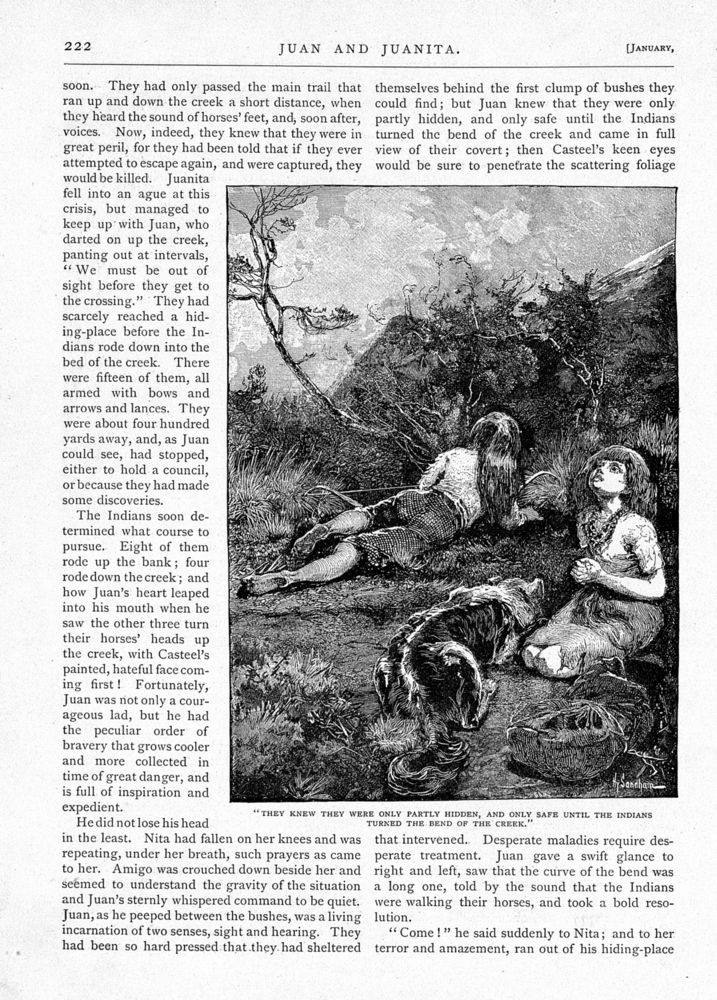 222 JUAN AND JUANITA. [JANUARY,

soon. They had only passed the main trail that ran up and down the creek a short distance, when they heard the sound of horses' feet, and, soon after, voices. Now, indeed, they knew that they were in great peril, for they had been told that if they ever attempted to escape again, and were captured, they would be killed. Juanita fell into an ague at this crisis, but managed to keep up with Juan, who darted on up the creek, panting out at intervals, "We must be out of sight before they get to the crossing." They had scarcely reached a hiding-place before the Indians rode down into the bed of the creek. There were fifteen of them, all armed with bows and arrows and lances. They were about four hundred yards away, and, as Juan could see, had stopped, either to hold a council, or because they had made some discoveries.

The Indians soon determined what course to pursue. Eight of them rode up the bank; four rode down the creek; and how Juan's heart leaped into his mouth when he saw the other three turn their horses' heads up the creek, with Casteel's painted, hateful face coming first! Fortunately, Juan was not only a courageous lad, but he had the peculiar order of bravery that grows cooler and more collected in time of great danger, and is full of inspiration and expedient.

He did not lose his head in the least. Nita had fallen on her knees and was repeating, under her breath, such prayers as came to her. Amigo was crouched down beside her and seemed to understand the gravity of the situation and Juan's sternly whispered command to be quiet. Juan, as he peeped between the bushes, was a living incarnation of two senses, sight and hearing. They had been so hard pressed that they had sheltered themselves behind the first clump of bushes they could find; but Juan knew that they were only partly hidden, and only safe until the Indians turned the bend of the creek and came in full view of their covert; then Casteel's keen eyes would be sure to penetrate the scattering foliage

"THEY KNEW THEY WERE ONLY PARTLY HIDDEN, AND ONLY SAFE UNTIL THE INDIANS TURNED THE BEND OF THE CREEK."

that intervened. Desperate maladies require desperate treatment. Juan gave a swift glance to right and left, saw that the curve of the bend was a long one, told by the sound that the Indians were walking their horses, and took a bold resolution.

"Come!" he said suddenly to Nita; and to her terror and amazement, ran out of his hiding-place